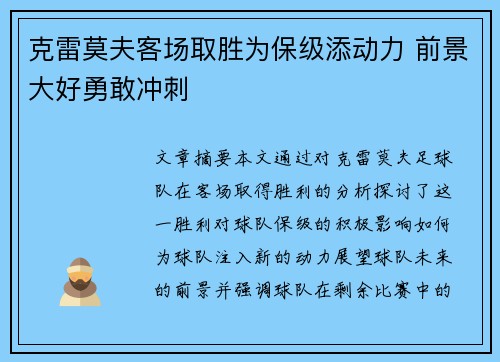 克雷莫夫客场取胜为保级添动力 前景大好勇敢冲刺

文章摘要本文通过对克雷莫夫足球队在客场取得胜利的分析探讨了这一胜利对球队保级的积极影响如何为球队注入新的动力展望球队未来的前景并强调球队在剩余比赛中的